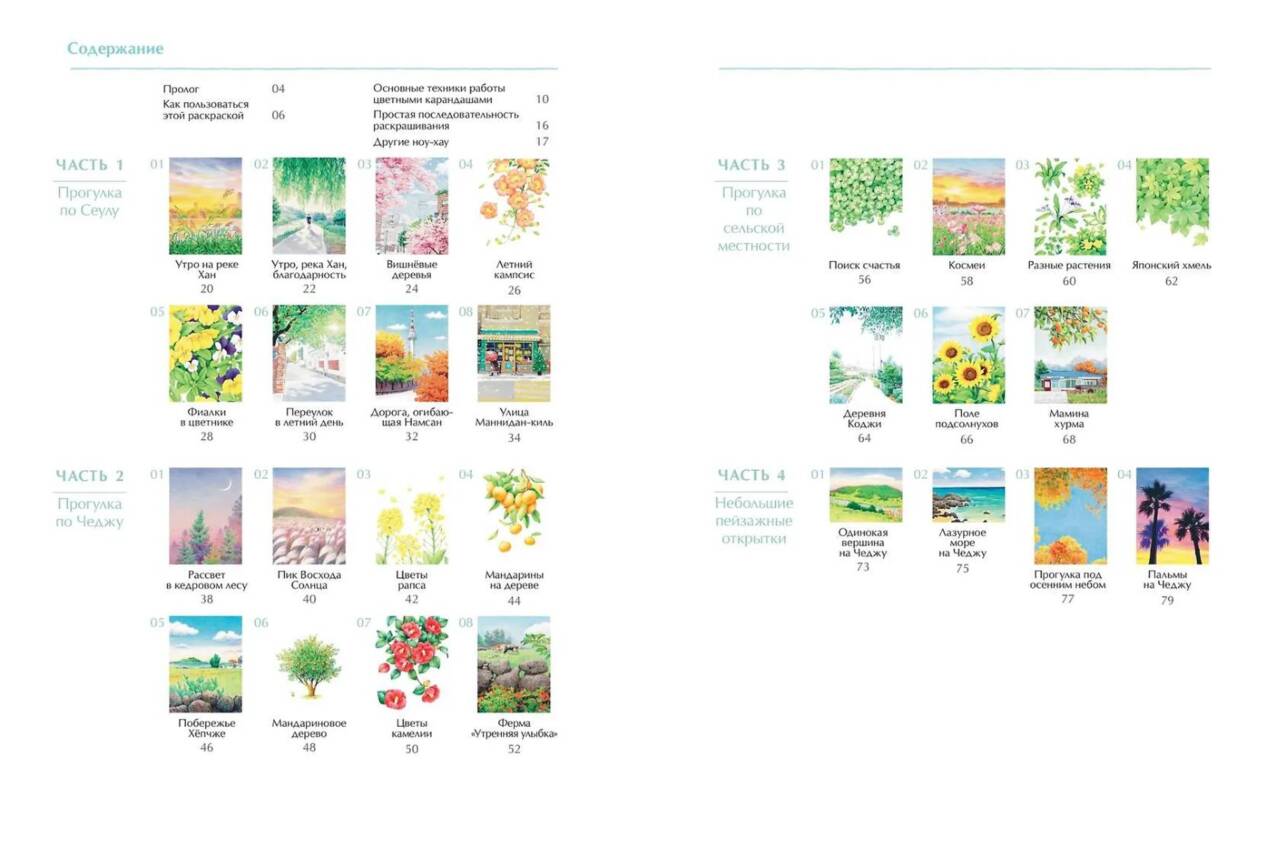 Содержание

Пролог 04
Как пользоваться этой раскраской 06

Основные техники работы цветными карандашами 10
Простая последовательность раскрашивания 16
Другие ноу-хау 17

ЧАСТЬ 1
Прогулка по Сеулу

01
Утро на реке Хан
20

02
Утро, река Хан, благодарность
22

03
Вишнёвые деревья
24

04
Летний кампсис
26

05
Фиалки в цветнике
28

06
Переулок в летний день
30

07
Дорога, огибающая Намсан
32

08
Улица Маннидан-киль
34

ЧАСТЬ 2
Прогулка по Чеджу

01
Рассвет в кедровом лесу
38

02
Пик Восхода Солнца
40

03
Цветы рапса
42

04
Мандарины на дереве
44

05
Побережье Хёпчже
46

06
Мандариновое дерево
48

07
Цветы камелии
50

08
Ферма «Утренняя улыбка»
52

ЧАСТЬ 3
Прогулка по сельской местности

01
Поиск счастья
56

02
Космеи
58

03
Разные растения
60

04
Японский хмель
62

05
Деревня Коджи
64

06
Поле подсолнухов
66

07
Мамина хурма
68

ЧАСТЬ 4
Небольшие пейзажные открытки

01
Одинокая вершина на Чеджу
73

02
Лазурное море на Чеджу
75

03
Прогулка под осенним небом
77

04
Пальмы на Чеджу
79